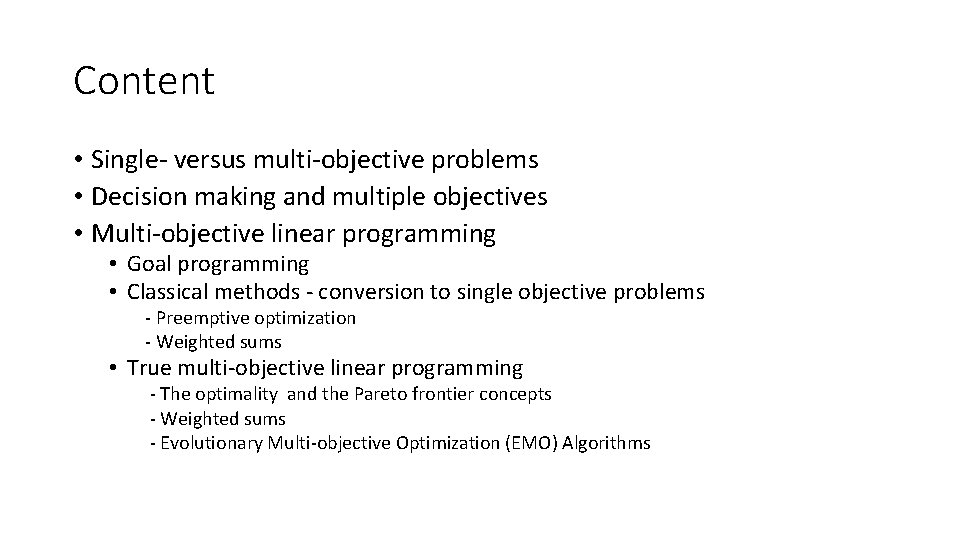 Content

• Single- versus multi-objective problems
• Decision making and multiple objectives
• Multi-objective linear programming
  • Goal programming
  • Classical methods - conversion to single objective problems
    - Preemptive optimization
    - Weighted sums
  • True multi-objective linear programming
    - The optimality and the Pareto frontier concepts
    - Weighted sums
    - Evolutionary Multi-objective Optimization (EMO) Algorithms